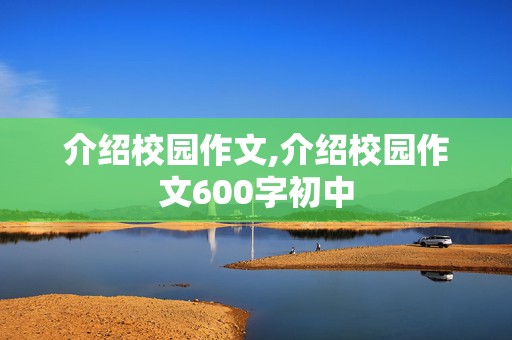 介绍校园作文,介绍校园作文600字初中